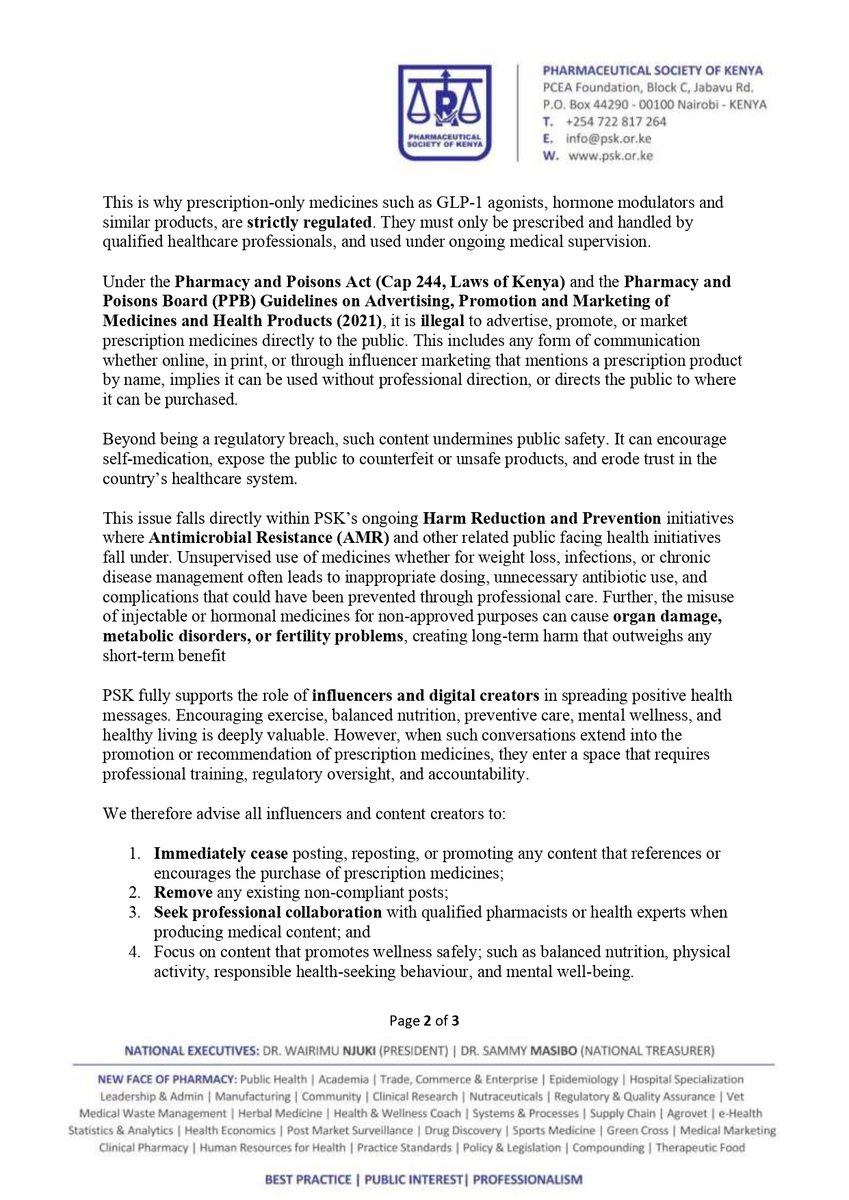 PHARMACEUTICAL SOCIETY OF KENYA

PHARMACEUTICAL SOCIETY OF KENYA
PCEA Foundation, Block C, Jabavu Rd.
P.O. Box 44290 - 00100 Nairobi - KENYA
T. +254 722 817 264
E. info@psk.or.ke
W. www.psk.or.ke

This is why prescription-only medicines such as GLP-1 agonists, hormone modulators and similar products, are strictly regulated. They must only be prescribed and handled by qualified healthcare professionals, and used under ongoing medical supervision.

Under the Pharmacy and Poisons Act (Cap 244, Laws of Kenya) and the Pharmacy and Poisons Board (PPB) Guidelines on Advertising, Promotion and Marketing of Medicines and Health Products (2021), it is illegal to advertise, promote, or market prescription medicines directly to the public. This includes any form of communication whether online, in print, or through influencer marketing that mentions a prescription product by name, implies it can be used without professional direction, or directs the public to where it can be purchased.

Beyond being a regulatory breach, such content undermines public safety. It can encourage self-medication, expose the public to counterfeit or unsafe products, and erode trust in the country's healthcare system.

This issue falls directly within PSK's ongoing Harm Reduction and Prevention initiatives where Antimicrobial Resistance (AMR) and other related public facing health initiatives fall under. Unsupervised use of medicines whether for weight loss, infections, or chronic disease management often leads to inappropriate dosing, unnecessary antibiotic use, and complications that could have been prevented through professional care. Further, the misuse of injectable or hormonal medicines for non-approved purposes can cause organ damage, metabolic disorders, or fertility problems, creating long-term harm that outweighs any short-term benefit

PSK fully supports the role of influencers and digital creators in spreading positive health messages. Encouraging exercise, balanced nutrition, preventive care, mental wellness, and healthy living is deeply valuable. However, when such conversations extend into the promotion or recommendation of prescription medicines, they enter a space that requires professional training, regulatory oversight, and accountability.

We therefore advise all influencers and content creators to:

1. Immediately cease posting, reposting, or promoting any content that references or encourages the purchase of prescription medicines;
2. Remove any existing non-compliant posts;
3. Seek professional collaboration with qualified pharmacists or health experts when producing medical content; and
4. Focus on content that promotes wellness safely; such as balanced nutrition, physical activity, responsible health-seeking behaviour, and mental well-being.

Page 2 of 3

NATIONAL EXECUTIVES: DR. WAIRIMU NJUKI (PRESIDENT) | DR. SAMMY MASIBO (NATIONAL TREASURER)

NEW FACE OF PHARMACY: Public Health | Academia | Trade, Commerce & Enterprise | Epidemiology | Hospital Specialization Leadership & Admin | Manufacturing | Community | Clinical Research | Nutraceuticals | Regulatory & Quality Assurance | Vet Medical Waste Management | Herbal Medicine | Health & Wellness Coach | Systems & Processes | Supply Chain | Agrovet | e-Health Statistics & Analytics | Health Economics | Post Market Surveillance | Drug Discovery | Sports Medicine | Green Cross | Medical Marketing Clinical Pharmacy | Human Resources for Health | Practice Standards | Policy & Legislation | Compounding | Therapeutic Food

BEST PRACTICE | PUBLIC INTEREST| PROFESSIONALISM